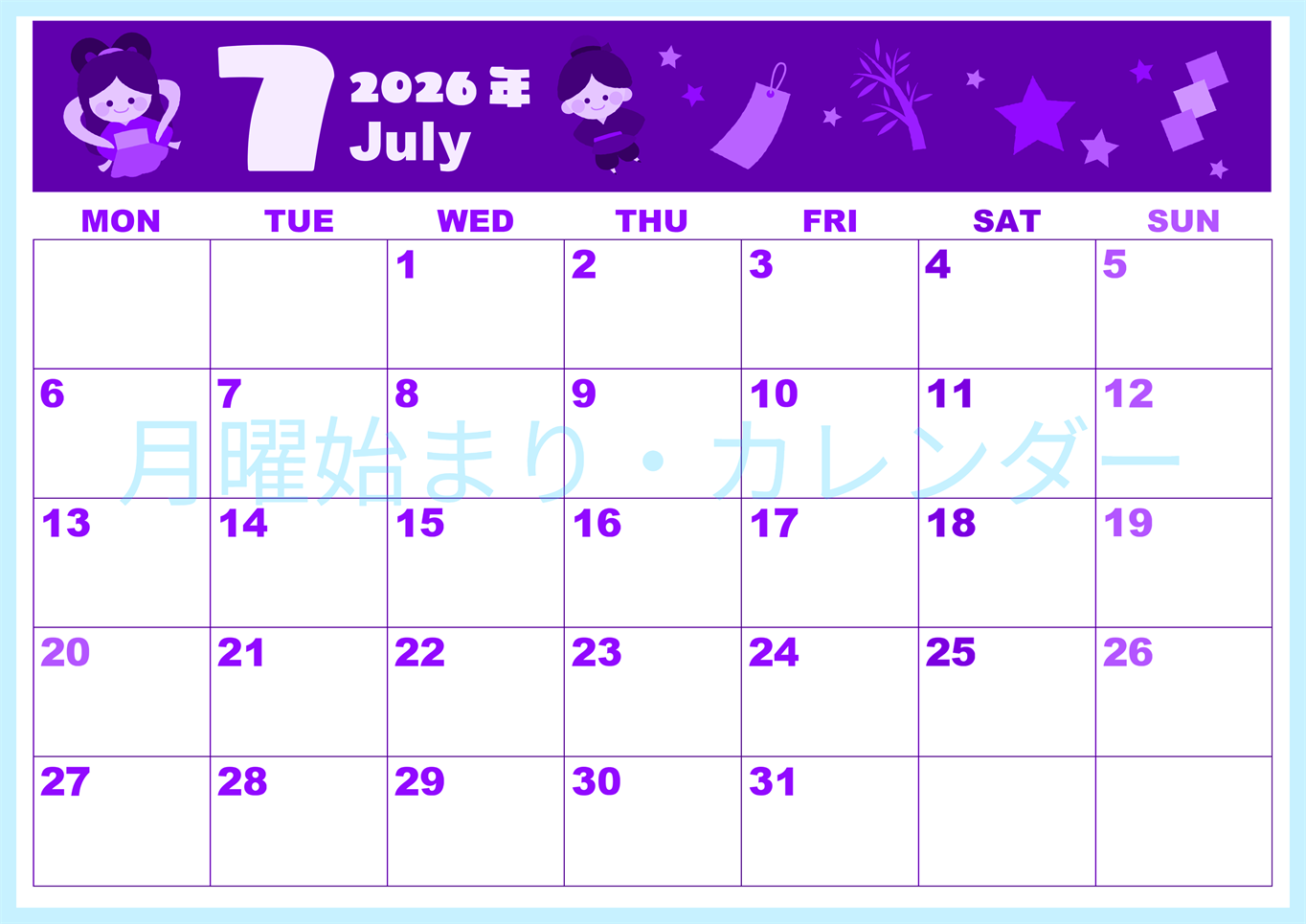 7 2026年 July

| MON | TUE | WED | THU | FRI | SAT | SUN |
|---|---|---|---|---|---|---|
| | | 1 | 2 | 3 | 4 | 5 |
| 6 | 7 | 8 | 9 | 10 | 11 | 12 |
| 13 | 14 | 15 | 16 | 17 | 18 | 19 |
| 20 | 21 | 22 | 23 | 24 | 25 | 26 |
| 27 | 28 | 29 | 30 | 31 | | |

月曜始まり・カレンダー